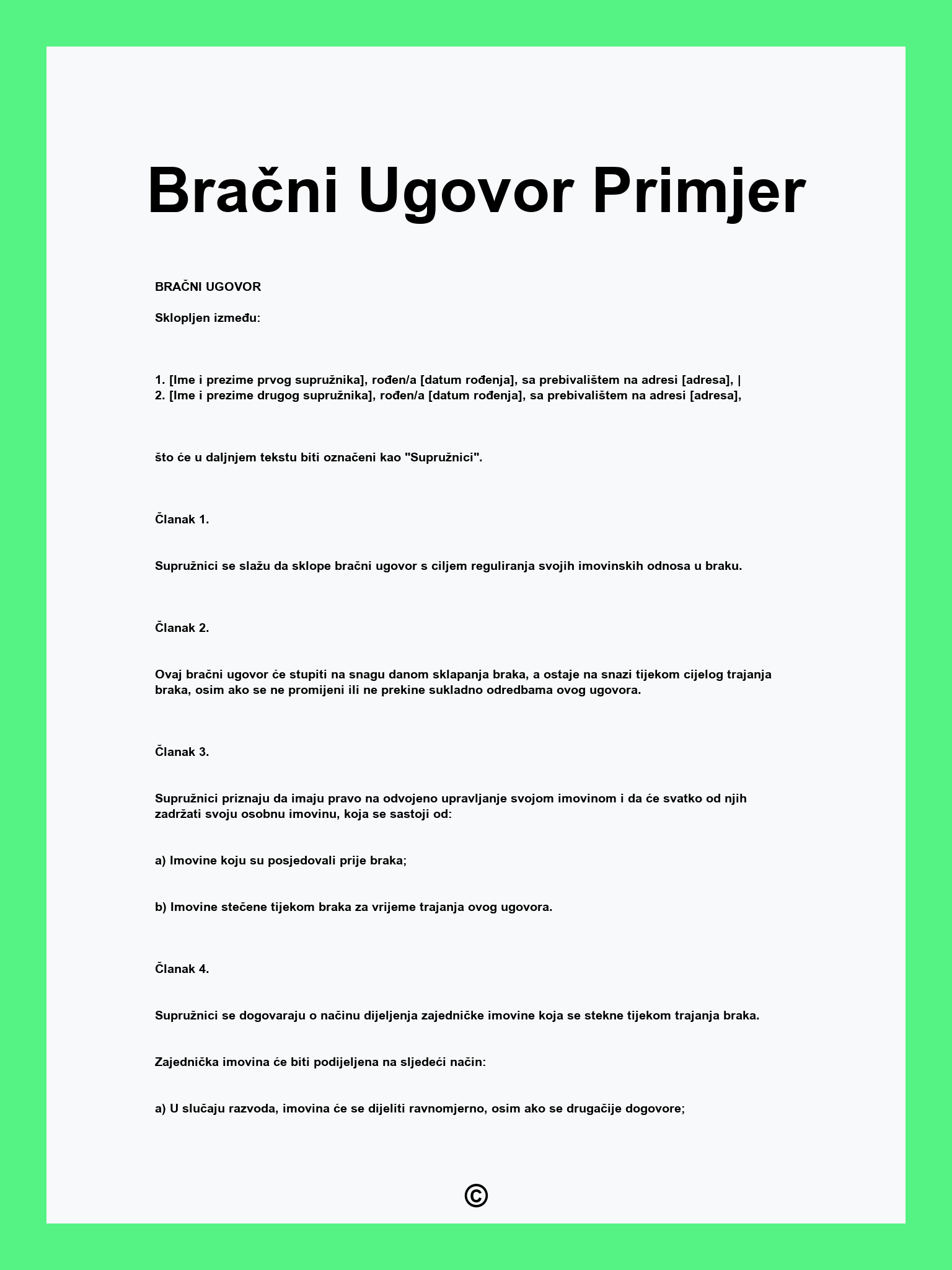 Bračni Ugovor Primjer

BRAČNI UGOVOR

Sklopljen između:

1. [Ime i prezime prvog supružnika], rođen/a [datum rođenja], sa prebivalištem na adresi [adresa], |
2. [Ime i prezime drugog supružnika], rođen/a [datum rođenja], sa prebivalištem na adresi [adresa],

što će u daljnjem tekstu biti označeni kao "Supružnici".

Članak 1.

Supružnici se slažu da sklope bračni ugovor s ciljem reguliranja svojih imovinskih odnosa u braku.

Članak 2.

Ovaj bračni ugovor će stupiti na snagu danom sklapanja braka, a ostaje na snazi tijekom cijelog trajanja braka, osim ako se ne promijeni ili ne prekine sukladno odredbama ovog ugovora.

Članak 3.

Supružnici priznaju da imaju pravo na odvojeno upravljanje svojom imovinom i da će svatko od njih zadržati svoju osobnu imovinu, koja se sastoji od:

a) Imovine koju su posjedovali prije braka;

b) Imovine stečene tijekom braka za vrijeme trajanja ovog ugovora.

Članak 4.

Supružnici se dogovaraju o načinu dijeljenja zajedničke imovine koja se stekne tijekom trajanja braka.

Zajednička imovina će biti podijeljena na sljedeći način:

a) U slučaju razvoda, imovina će se dijeliti ravnomjerno, osim ako se drugačije dogovore;

©